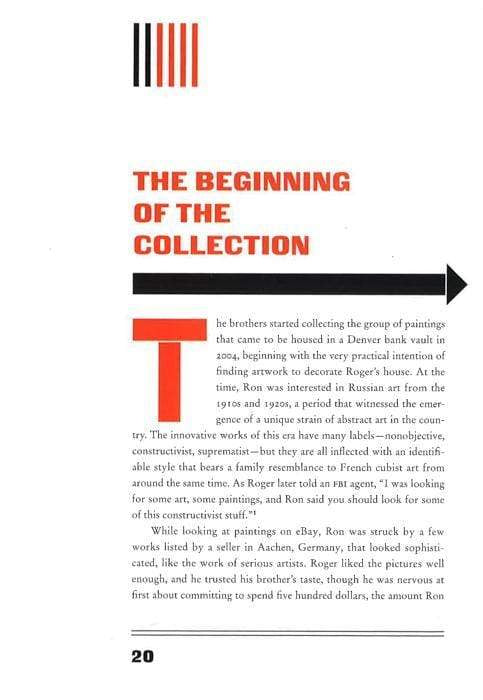 THE BEGINNING OF THE COLLECTION

The brothers started collecting the group of paintings that came to be housed in a Denver bank vault in 2004, beginning with the very practical intention of finding artwork to decorate Roger's house. At the time, Ron was interested in Russian art from the 1910s and 1920s, a period that witnessed the emergence of a unique strain of abstract art in the country. The innovative works of this era have many labels—nonobjective, constructivist, suprematist—but they are all inflected with an identifiable style that bears a family resemblance to French cubist art from around the same time. As Roger later told an FBI agent, "I was looking for some art, some paintings, and Ron said you should look for some of this constructivist stuff."$^{1}$

While looking at paintings on eBay, Ron was struck by a few works listed by a seller in Aachen, Germany, that looked sophisticated, like the work of serious artists. Roger liked the pictures well enough, and he trusted his brother's taste, though he was nervous at first about committing to spend five hundred dollars, the amount Ron

20